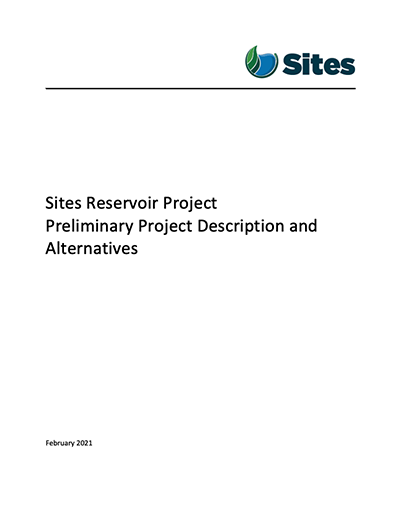 Sites

Sites Reservoir Project
Preliminary Project Description and Alternatives

February 2021